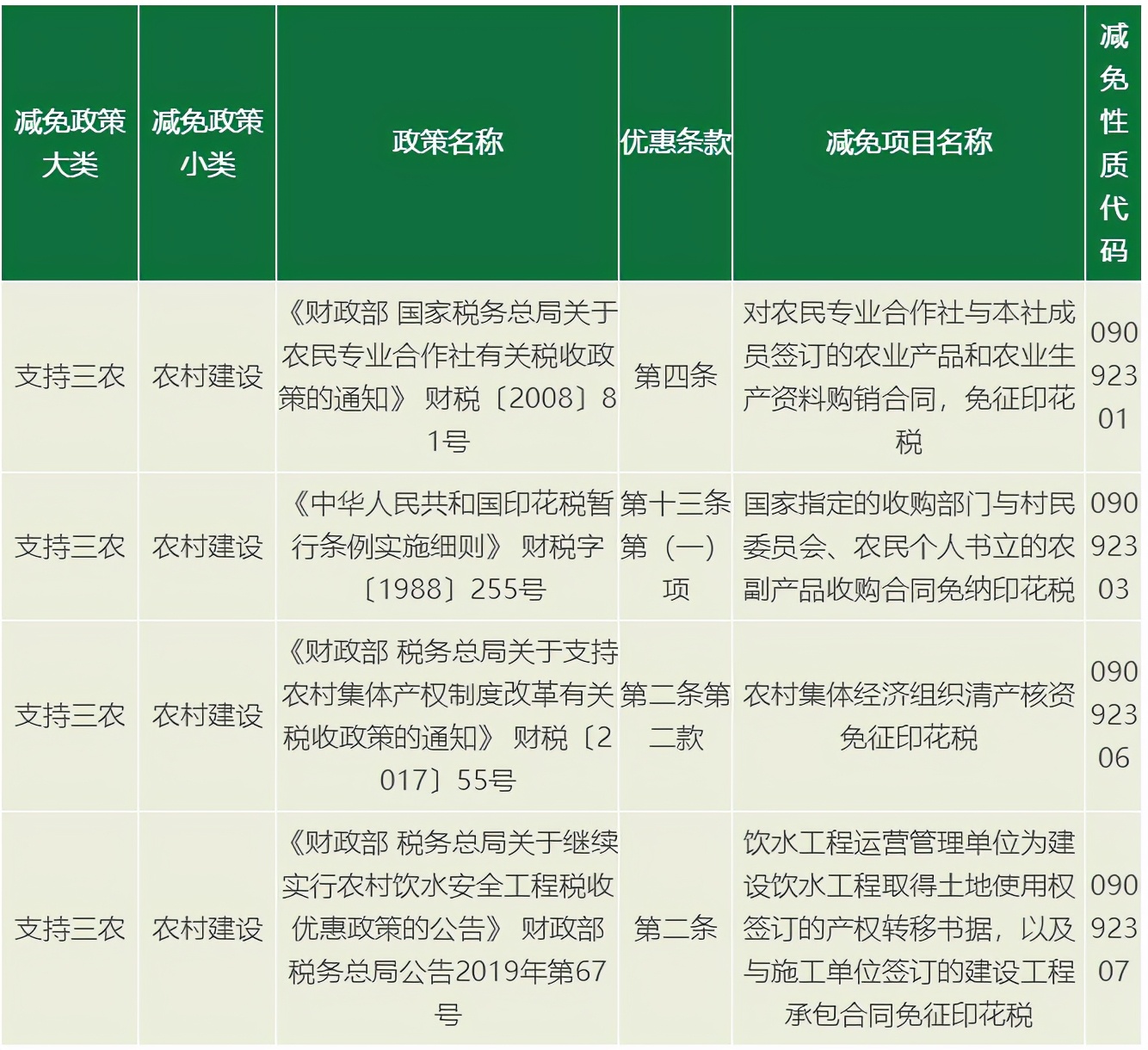 | 减免政策大类 | 减免政策小类 | 政策名称 | 优惠条款 | 减免项目名称 | 减免性质代码 |
|---|---|---|---|---|---|
| 支持三农 | 农村建设 | 《财政部 国家税务总局关于农民专业合作社有关税收政策的通知》 财税〔2008〕81号 | 第四条 | 对农民专业合作社与本社成员签订的农业产品和农业生产资料购销合同，免征印花税 | 09092301 |
| 支持三农 | 农村建设 | 《中华人民共和国印花税暂行条例实施细则》 财税字〔1988〕255号 | 第十三条第（一）项 | 国家指定的收购部门与村民委员会、农民个人书立的农副产品收购合同免纳印花税 | 09092303 |
| 支持三农 | 农村建设 | 《财政部 税务总局关于支持农村集体产权制度改革有关税收政策的通知》 财税〔2017〕55号 | 第二条第二款 | 农村集体经济组织清产核资免征印花税 | 09092306 |
| 支持三农 | 农村建设 | 《财政部 税务总局关于继续实行农村饮水安全工程税收优惠政策的公告》 财政部 税务总局公告2019年第67号 | 第二条 | 饮水工程运营管理单位为建设饮水工程取得土地使用权签订的产权转移书据，以及与施工单位签订的建设工程承包合同免征印花税 | 09092307 |